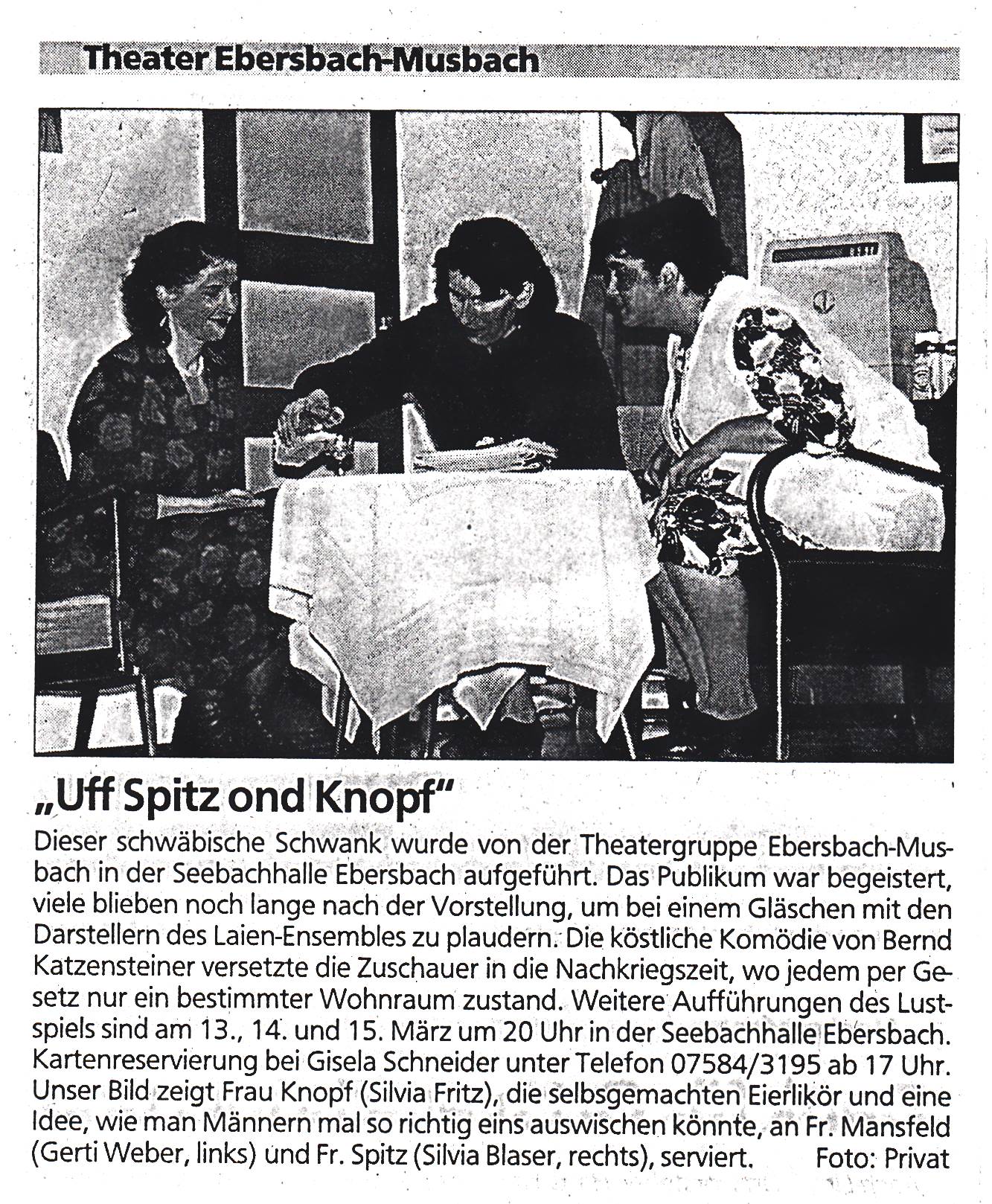 Theater Ebersbach-Musbach

„Uff Spitz ond Knopf"

Dieser schwäbische Schwank wurde von der Theatergruppe Ebersbach-Musbach in der Seebachhalle Ebersbach aufgeführt. Das Publikum war begeistert, viele blieben noch lange nach der Vorstellung, um bei einem Gläschen mit den Darstellern des Laien-Ensembles zu plaudern. Die köstliche Komödie von Bernd Katzensteiner versetzte die Zuschauer in die Nachkriegszeit, wo jedem per Gesetz nur ein bestimmter Wohnraum zustand. Weitere Aufführungen des Lustspiels sind am 13., 14. und 15. März um 20 Uhr in der Seebachhalle Ebersbach. Kartenreservierung bei Gisela Schneider unter Telefon 07584/3195 ab 17 Uhr. Unser Bild zeigt Frau Knopf (Silvia Fritz), die selbsgemachten Eierlikör und eine Idee, wie man Männern mal so richtig eins auswischen könnte, an Fr. Mansfeld (Gerti Weber, links) und Fr. Spitz (Silvia Blaser, rechts), serviert. Foto: Privat